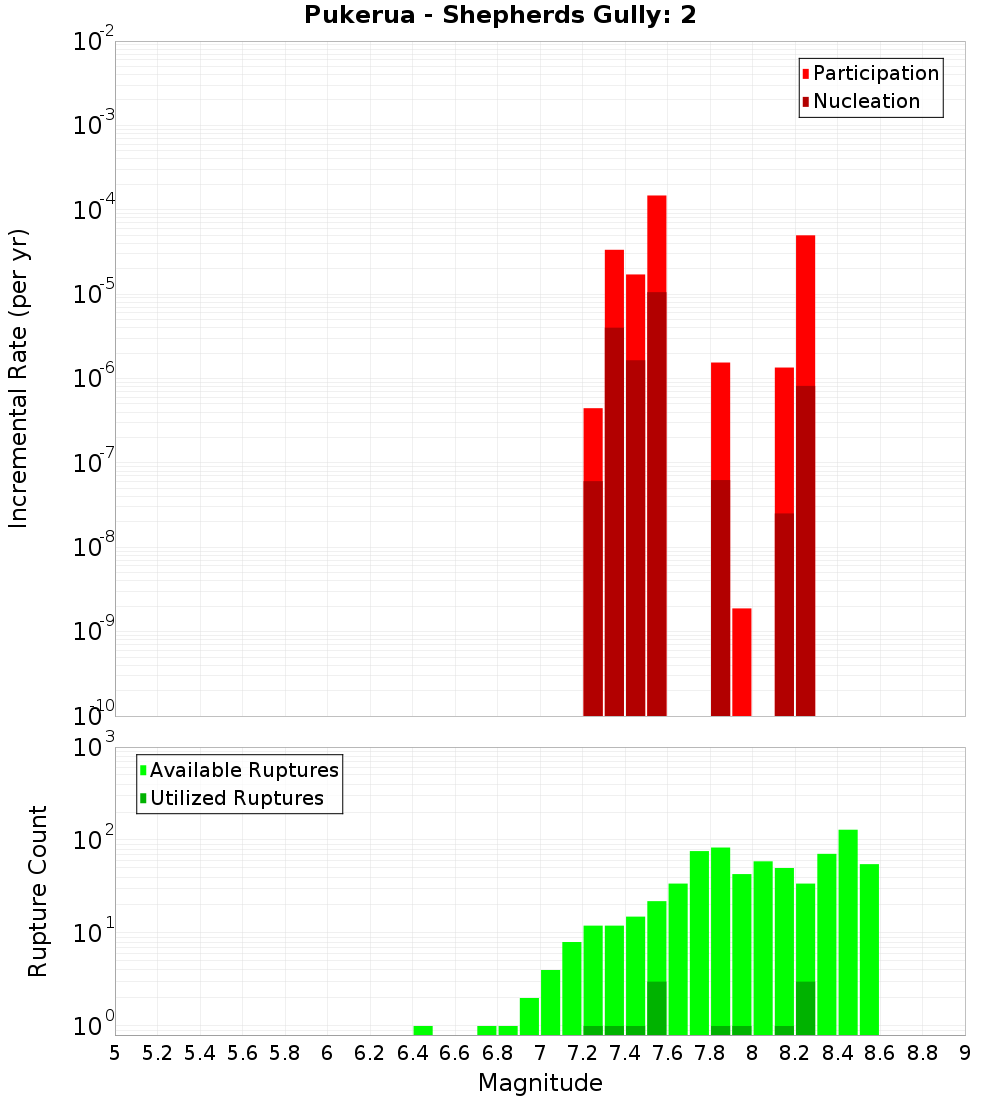 Pukerua - Shepherds Gully: 2

Participation
Nucleation

Incremental Rate (per yr)

$10^{-2}$
$10^{-3}$
$10^{-4}$
$10^{-5}$
$10^{-6}$
$10^{-7}$
$10^{-8}$
$10^{-9}$
$10^{-10}$

Available Ruptures
Utilized Ruptures

Rupture Count

$10^{3}$
$10^{2}$
$10^{1}$
$10^{0}$

5 5.2 5.4 5.6 5.8 6 6.2 6.4 6.6 6.8 7 7.2 7.4 7.6 7.8 8 8.2 8.4 8.6 8.8 9

Magnitude